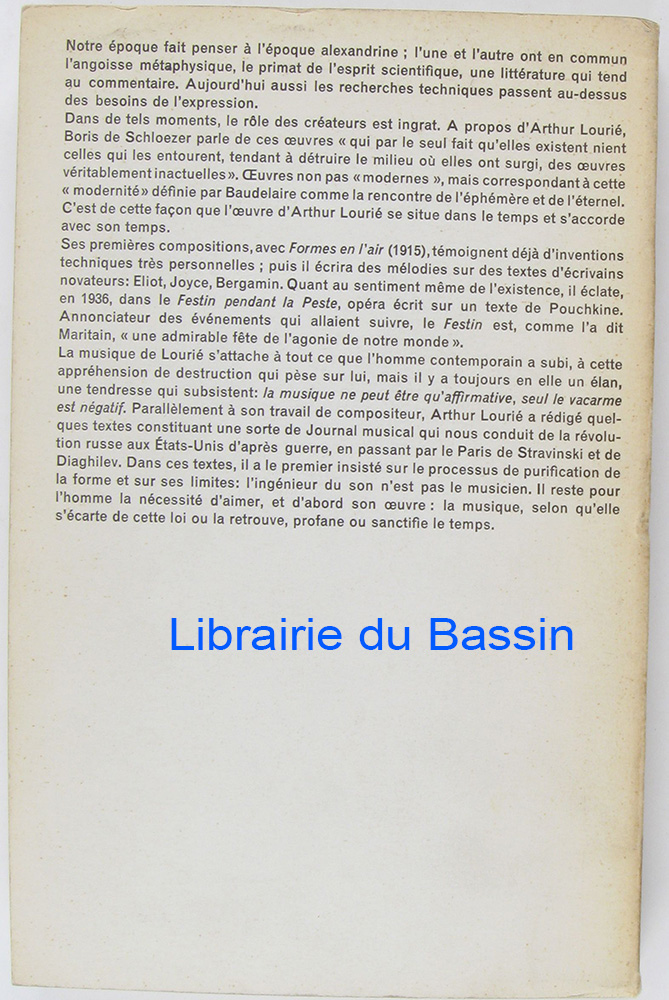 Notre époque fait penser à l'époque alexandrine ; l'une et l'autre ont en commun l'angoisse métaphysique, le primat de l'esprit scientifique, une littérature qui tend au commentaire. Aujourd'hui aussi les recherches techniques passent au-dessus des besoins de l'expression.

Dans de tels moments, le rôle des créateurs est ingrat. A propos d'Arthur Lourié, Boris de Schloezer parle de ces œuvres « qui par le seul fait qu'elles existent nient celles qui les entourent, tendant à détruire le milieu où elles ont surgi, des œuvres véritablement inactuelles ». Œuvres non pas « modernes », mais correspondant à cette « modernité » définie par Baudelaire comme la rencontre de l'éphémère et de l'éternel. C'est de cette façon que l'œuvre d'Arthur Lourié se situe dans le temps et s'accorde avec son temps.

Ses premières compositions, avec Formes en l'air (1915), témoignent déjà d'inventions techniques très personnelles ; puis il écrira des mélodies sur des textes d'écrivains novateurs: Eliot, Joyce, Bergamin. Quant au sentiment même de l'existence, il éclate, en 1936, dans le Festin pendant la Peste, opéra écrit sur un texte de Pouchkine. Annonciateur des événements qui allaient suivre, le Festin est, comme l'a dit Maritain, « une admirable fête de l'agonie de notre monde ».

La musique de Lourié s'attache à tout ce que l'homme contemporain a subi, à cette appréhension de destruction qui pèse sur lui, mais il y a toujours en elle un élan, une tendresse qui subsistent: la musique ne peut être qu'affirmative, seul le vacarme est négatif. Parallèlement à son travail de compositeur, Arthur Lourié a rédigé quelques textes constituant une sorte de Journal musical qui nous conduit de la révolution russe aux États-Unis d'après guerre, en passant par le Paris de Stravinski et de Diaghilev. Dans ces textes, il a le premier insisté sur le processus de purification de la forme et sur ses limites: l'ingénieur du son n'est pas le musicien. Il reste pour l'homme la nécessité d'aimer, et d'abord son œuvre : la musique, selon qu'elle s'écarte de cette loi ou la retrouve, profane ou sanctifie le temps.

Librairie du Bassin